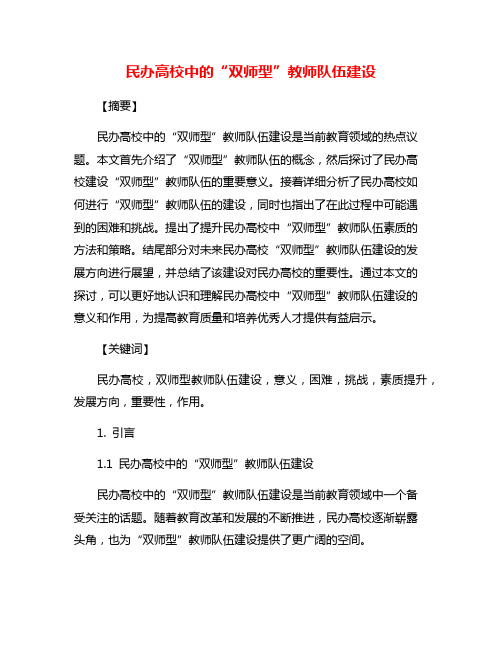 民办高校中的“双师型”教师队伍建设

【摘要】

民办高校中的“双师型”教师队伍建设是当前教育领域的热点议题。本文首先介绍了“双师型”教师队伍的概念，然后探讨了民办高校建设“双师型”教师队伍的重要意义。接着详细分析了民办高校如何进行“双师型”教师队伍的建设，同时也指出了在此过程中可能遇到的困难和挑战。提出了提升民办高校中“双师型”教师队伍素质的方法和策略。结尾部分对未来民办高校“双师型”教师队伍建设的发展方向进行展望，并总结了该建设对民办高校的重要性。通过本文的探讨，可以更好地认识和理解民办高校中“双师型”教师队伍建设的意义和作用，为提高教育质量和培养优秀人才提供有益启示。

【关键词】

民办高校，双师型教师队伍建设，意义，困难，挑战，素质提升，发展方向，重要性，作用。

1. 引言

1.1 民办高校中的“双师型”教师队伍建设

民办高校中的“双师型”教师队伍建设是当前教育领域中一个备受关注的话题。随着教育改革和发展的不断推进，民办高校逐渐崭露头角，也为“双师型”教师队伍建设提供了更广阔的空间。